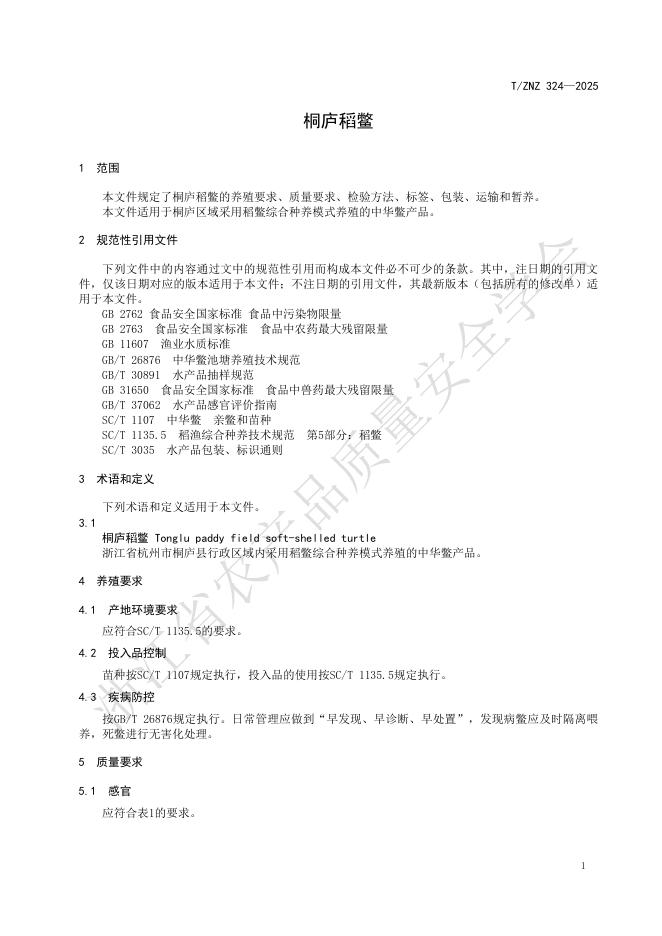 T/ZNZ 324—2025

桐庐稻鳖

1 范围

本文件规定了桐庐稻鳖的养殖要求、质量要求、检验方法、标签、包装、运输和暂养。
本文件适用于桐庐区域采用稻鳖综合种养模式养殖的中华鳖产品。

2 规范性引用文件

下列文件中的内容通过文中的规范性引用而构成本文件必不可少的条款。其中，注日期的引用文件，仅该日期对应的版本适用于本文件；不注日期的引用文件，其最新版本（包括所有的修改单）适用于本文件。

GB 2762 食品安全国家标准 食品中污染物限量
GB 2763 食品安全国家标准 食品中农药最大残留限量
GB 11607 渔业水质标准
GB/T 26876 中华鳖池塘养殖技术规范
GB/T 30891 水产品抽样规范
GB 31650 食品安全国家标准 食品中兽药最大残留限量
GB/T 37062 水产品感官评价指南
SC/T 1107 中华鳖 亲鳖和苗种
SC/T 1135.5 稻渔综合种养技术规范 第5部分：稻鳖
SC/T 3035 水产品包装、标识通则

3 术语和定义

下列术语和定义适用于本文件。

3.1
桐庐稻鳖 Tonglu paddy field soft-shelled turtle
浙江省杭州市桐庐县行政区域内采用稻鳖综合种养模式养殖的中华鳖产品。

4 养殖要求

4.1 产地环境要求

应符合SC/T 1135.5的要求。

4.2 投入品控制

苗种按SC/T 1107规定执行，投入品的使用按SC/T 1135.5规定执行。

4.3 疾病防控

按GB/T 26876规定执行。日常管理应做到“早发现、早诊断、早处置”，发现病鳖应及时隔离喂养，死鳖进行无害化处理。

5 质量要求

5.1 感官

应符合表1的要求。

1

浙江省农产品质量安全学会